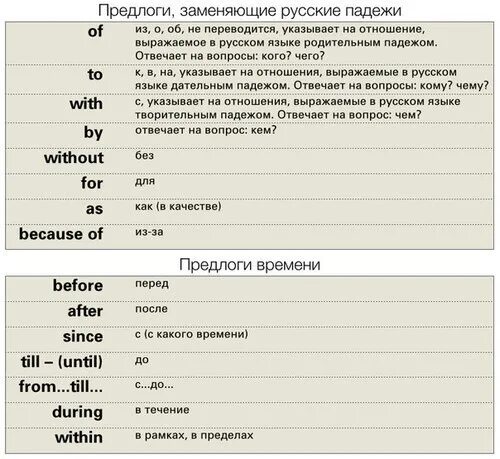 Предлоги, заменяющие русские падежи

| | |
|---|---|
| of | из, о, об, не переводится, указывает на отношение, выражаемое в русском языке родительным падежом. Отвечает на вопросы: кого? чего? |
| to | к, в, на, указывает на отношения, выражаемые в русском языке дательным падежом. Отвечает на вопросы: кому? чему? |
| with | с, указывает на отношения, выражаемые в русском языке творительным падежом. Отвечает на вопрос: чем? |
| by | отвечает на вопрос: кем? |
| without | без |
| for | для |
| as | как (в качестве) |
| because of | из-за |

Предлоги времени

| | |
|---|---|
| before | перед |
| after | после |
| since | с (с какого времени) |
| till – (until) | до |
| from...till... | с...до... |
| during | в течение |
| within | в рамках, в пределах |